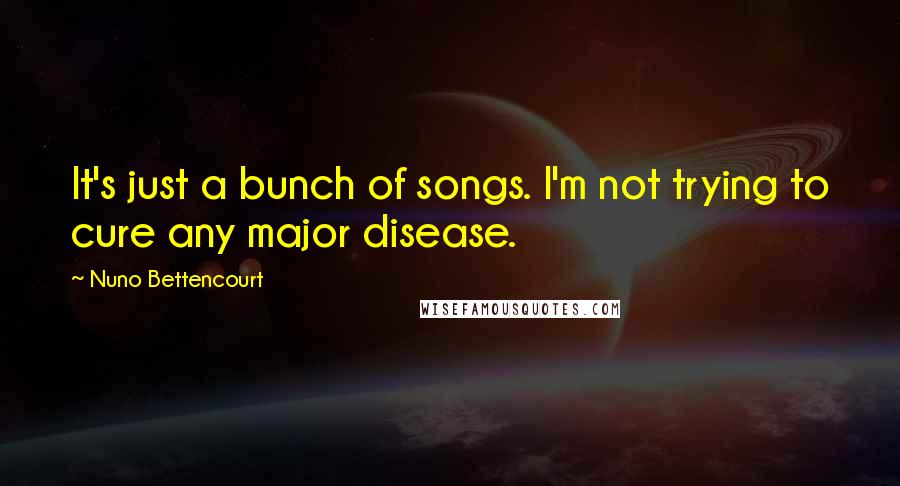 It's just a bunch of songs. I'm not trying to cure any major disease.

~ Nuno Bettencourt

WISEFAMOUSQUOTES.COM